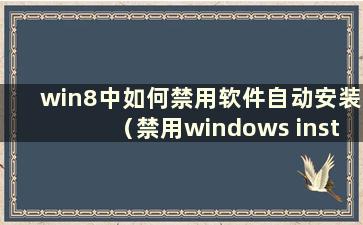 win8中如何禁用软件自动安装（禁用windows inst